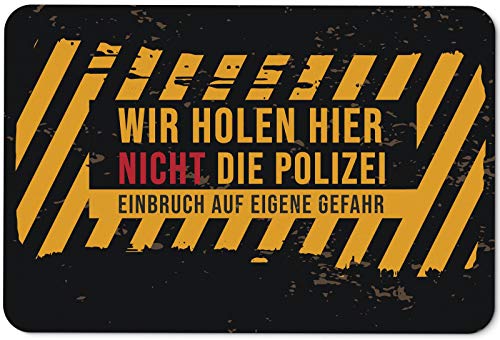 WIR HOLEN HIER NICHT DIE POLIZEI
EINBRUCH AUF EIGENE GEFAHR